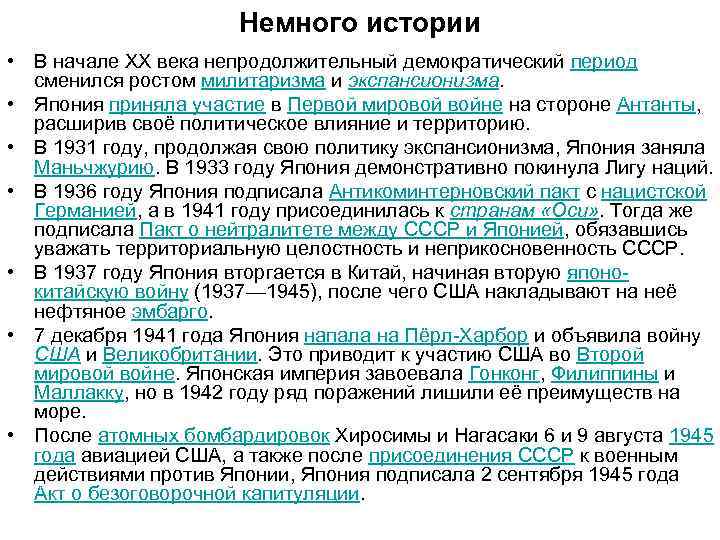 Немного истории

• В начале XX века непродолжительный демократический период сменился ростом милитаризма и экспансионизма.
• Япония приняла участие в Первой мировой войне на стороне Антанты, расширив своё политическое влияние и территорию.
• В 1931 году, продолжая свою политику экспансионизма, Япония заняла Маньчжурию. В 1933 году Япония демонстративно покинула Лигу наций.
• В 1936 году Япония подписала Антикоминтерновский пакт с нацистской Германией, а в 1941 году присоединилась к странам «Оси». Тогда же подписала Пакт о нейтралитете между СССР и Японией, обязавшись уважать территориальную целостность и неприкосновенность СССР.
• В 1937 году Япония вторгается в Китай, начиная вторую японо-китайскую войну (1937—1945), после чего США накладывают на неё нефтяное эмбарго.
• 7 декабря 1941 года Япония напала на Пёрл-Харбор и объявила войну США и Великобритании. Это приводит к участию США во Второй мировой войне. Японская империя завоевала Гонконг, Филиппины и Маллакку, но в 1942 году ряд поражений лишили её преимуществ на море.
• После атомных бомбардировок Хиросимы и Нагасаки 6 и 9 августа 1945 года авиацией США, а также после присоединения СССР к военным действиями против Японии, Япония подписала 2 сентября 1945 года Акт о безоговорочной капитуляции.